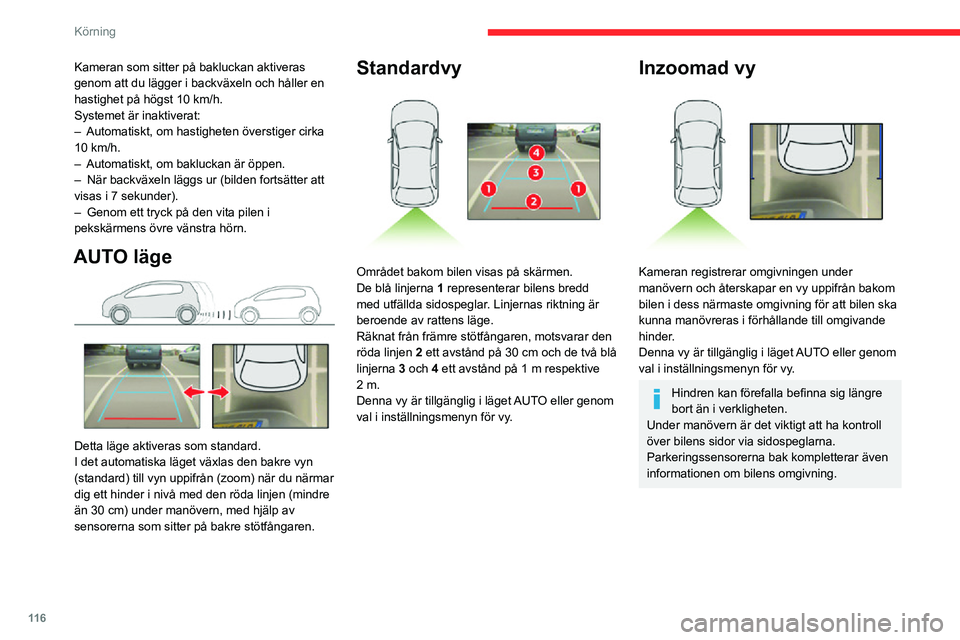 Körning

Kameran som sitter på bakluckan aktiveras genom att du lägger i backväxeln och håller en hastighet på högst 10 km/h.
Systemet är inaktiverat:
– Automatiskt, om hastigheten överstiger cirka 10 km/h.
– Automatiskt, om bakluckan är öppen.
– När backväxeln läggs ur (bilden fortsätter att visas i 7 sekunder).
– Genom ett tryck på den vita pilen i pekskärmens övre vänstra hörn.

AUTO läge

Detta läge aktiveras som standard.
I det automatiska läget växlas den bakre vyn (standard) till vyn uppifrån (zoom) när du närmar dig ett hinder i nivå med den röda linjen (mindre än 30 cm) under manövern, med hjälp av sensorerna som sitter på bakre stötfångaren.

Standardvy

4
3
1
2
1

Området bakom bilen visas på skärmen.
De blå linjerna 1 representerar bilens bredd med utfällda sidospeglar. Linjernas riktning är beroende av rattens läge.
Räknat från främre stötfångaren, motsvarar den röda linjen 2 ett avstånd på 30 cm och de två blå linjerna 3 och 4 ett avstånd på 1 m respektive 2 m.
Denna vy är tillgänglig i läget AUTO eller genom val i inställningsmenyn för vy.

Inzoomad vy

Kameran registrerar omgivningen under manövern och återskapar en vy uppifrån bakom bilen i dess närmaste omgivning för att bilen ska kunna manövreras i förhållande till omgivande hinder.
Denna vy är tillgänglig i läget AUTO eller genom val i inställningsmenyn för vy.

Hindren kan förefalla befinna sig längre bort än i verkligheten.
Under manövern är det viktigt att ha kontroll över bilens sidor via sidospeglarna.
Parkeringssensorerna bak kompletterar även informationen om bilens omgivning.

116

carmanualsonline.info